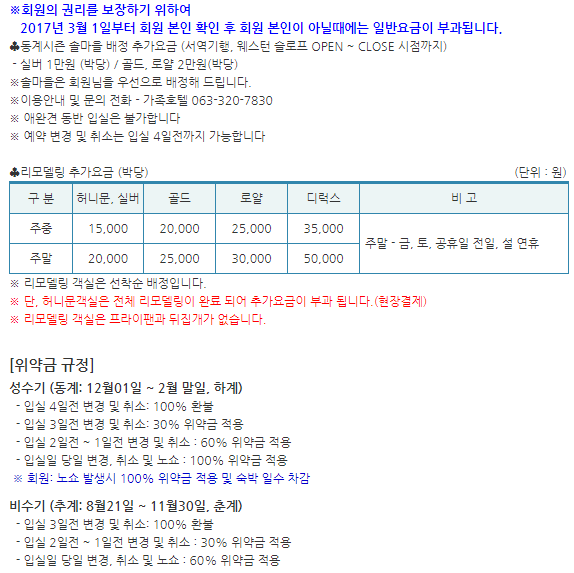 ※회원의 권리를 보장하기 위하여
2017년 3월 1일부터 회원 본인 확인 후 회원 본인이 아닐때에는 일반요금이 부과됩니다.

♣동계시즌 솔마을 배정 추가요금 (서역기행, 웨스턴 슬로프 OPEN ~ CLOSE 시점까지)
- 실버 1만원 (박당) / 골드, 로얄 2만원(박당)
※솔마을은 회원님을 우선으로 배정해 드립니다.
※이용안내 및 문의 전화 - 가족호텔 063-320-7830
※ 애완견 동반 입실은 불가합니다
※ 예약 변경 및 취소는 입실 4일전까지 가능합니다

♣리모델링 추가요금 (박당)
(단위 : 원)

| 구 분 | 허니문, 실버 | 골드 | 로얄 | 디럭스 | 비 고 |
|---|---|---|---|---|---|
| 주중 | 15,000 | 20,000 | 25,000 | 35,000 | 주말 - 금, 토, 공휴일 전일, 설 연휴 |
| 주말 | 20,000 | 25,000 | 30,000 | 50,000 | |

※ 리모델링 객실은 선착순 배정입니다.
※ 단, 허니문객실은 전체 리모델링이 완료 되어 추가요금이 부과 됩니다.(현장결제)
※ 리모델링 객실은 프라이팬과 뒤집개가 없습니다.

[위약금 규정]

성수기 (동계: 12월01일 ~ 2월 말일, 하계)
- 입실 4일전 변경 및 취소: 100% 환불
- 입실 3일전 변경 및 취소: 30% 위약금 적용
- 입실 2일전 ~ 1일전 변경 및 취소 : 60% 위약금 적용
- 입실일 당일 변경, 취소 및 노쇼 : 100% 위약금 적용
※ 회원: 노쇼 발생시 100% 위약금 적용 및 숙박 일수 차감

비수기 (추계: 8월21일 ~ 11월30일, 춘계)
- 입실 3일전 변경 및 취소: 100% 환불
- 입실 2일전 ~ 1일전 변경 및 취소 : 30% 위약금 적용
- 입실일 당일 변경, 취소 및 노쇼 : 60% 위약금 적용